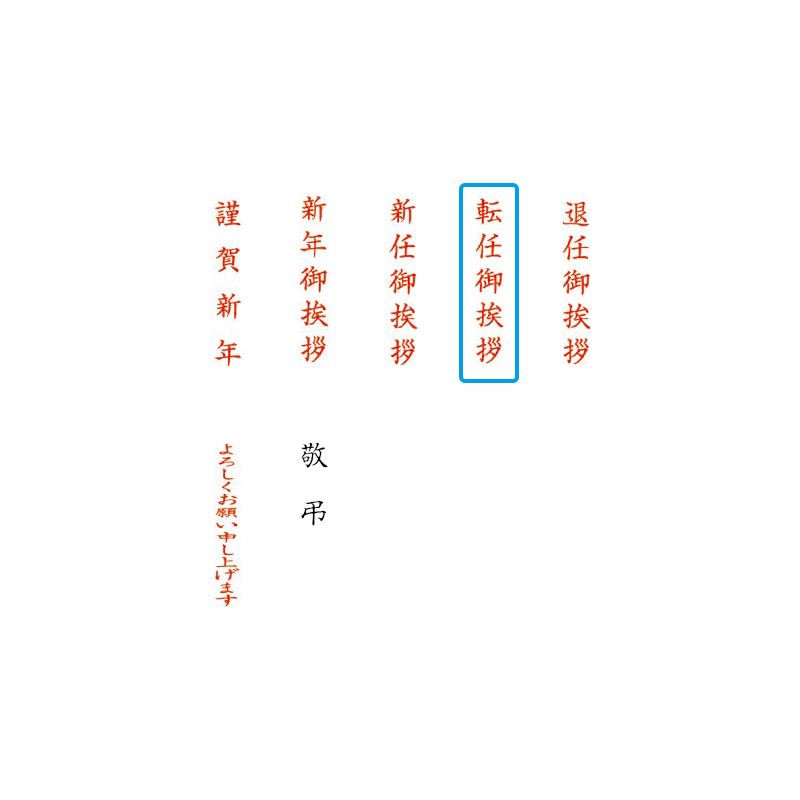 退任御挨拶

転任御挨拶

新任御挨拶

新年御挨拶

敬弔

謹賀新年

よろしくお願い申し上げます